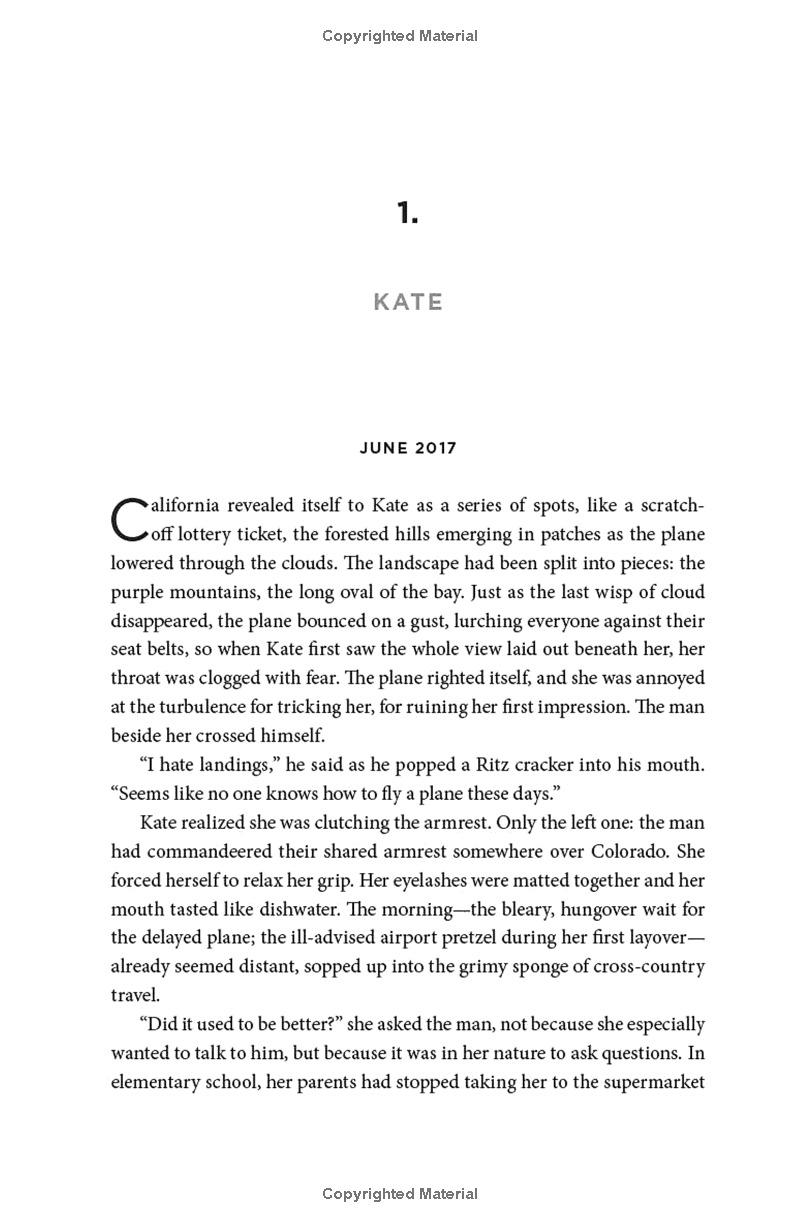 Copyrighted Material

1.

KATE

JUNE 2017

California revealed itself to Kate as a series of spots, like a scratch-off lottery ticket, the forested hills emerging in patches as the plane lowered through the clouds. The landscape had been split into pieces: the purple mountains, the long oval of the bay. Just as the last wisp of cloud disappeared, the plane bounced on a gust, lurching everyone against their seat belts, so when Kate first saw the whole view laid out beneath her, her throat was clogged with fear. The plane righted itself, and she was annoyed at the turbulence for tricking her, for ruining her first impression. The man beside her crossed himself.

"I hate landings," he said as he popped a Ritz cracker into his mouth. "Seems like no one knows how to fly a plane these days."

Kate realized she was clutching the armrest. Only the left one: the man had commandeered their shared armrest somewhere over Colorado. She forced herself to relax her grip. Her eyelashes were matted together and her mouth tasted like dishwater. The morning—the bleary, hungover wait for the delayed plane; the ill-advised airport pretzel during her first layover—already seemed distant, sopped up into the grimy sponge of cross-country travel.

"Did it used to be better?" she asked the man, not because she especially wanted to talk to him, but because it was in her nature to ask questions. In elementary school, her parents had stopped taking her to the supermarket

Copyrighted Material